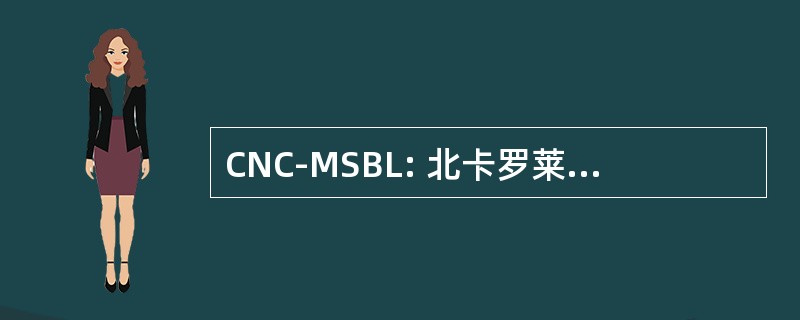 CNC-MSBL: 北卡罗莱...